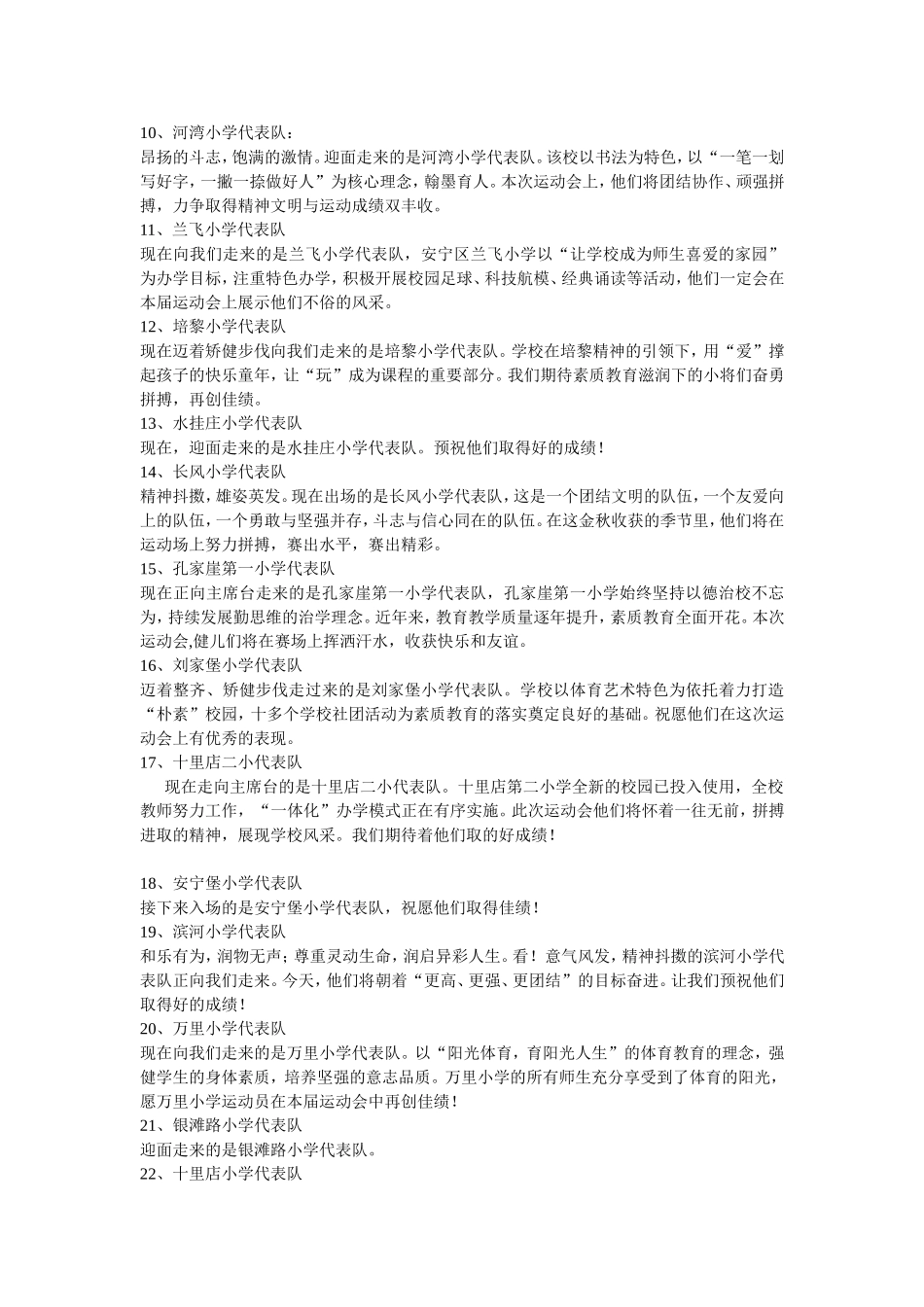 10、河湾小学代表队：
昂扬的斗志，饱满的激情。迎面走来的是河湾小学代表队。该校以书法为特色，以“一笔一划写好字，一撇一捺做好人”为核心理念，翰墨育人。本次运动会上，他们将团结协作、顽强拼搏，力争取得精神文明与运动成绩双丰收。
11、兰飞小学代表队
现在向我们走来的是兰飞小学代表队，安宁区兰飞小学以“让学校成为师生喜爱的家园”为办学目标，注重特色办学，积极开展校园足球、科技航模、经典诵读等活动，他们一定会在本届运动会上展示他们不俗的风采。
12、培黎小学代表队
现在迈着矫健步伐向我们走来的是培黎小学代表队。学校在培黎精神的引领下，用“爱”撑起孩子的快乐童年，让“玩”成为课程的重要部分。我们期待素质教育滋润下的小将们奋勇拼搏，再创佳绩。
13、水挂庄小学代表队
现在，迎面走来的是水挂庄小学代表队。预祝他们取得好的成绩！
14、长风小学代表队
精神抖擞，雄姿英发。现在出场的是长风小学代表队，这是一个团结文明的队伍，一个友爱向上的队伍，一个勇敢与坚强并存，斗志与信心同在的队伍。在这金秋收获的季节里，他们将在运动场上努力拼搏，赛出水平，赛出精彩。
15、孔家崖第一小学代表队
现在正向主席台走来的是孔家崖第一小学代表队，孔家崖第一小学始终坚持以德治校不忘为，持续发展勤思维的治学理念。近年来，教育教学质量逐年提升，素质教育全面开花。本次运动会,健儿们将在赛场上挥洒汗水，收获快乐和友谊。
16、刘家堡小学代表队
迈着整齐、矫健步伐走过来的是刘家堡小学代表队。学校以体育艺术特色为依托着力打造“朴素”校园，十多个学校社团活动为素质教育的落实奠定良好的基础。祝愿他们在这次运动会上有优秀的表现。
17、十里店二小代表队
现在走向主席台的是十里店二小代表队。十里店第二小学全新的校园已投入使用，全校教师努力工作，“一体化”办学模式正在有序实施。此次运动会他们将怀着一往无前，拼搏进取的精神，展现学校风采。我们期待着他们取的好成绩！

18、安宁堡小学代表队
接下来入场的是安宁堡小学代表队，祝愿他们取得佳绩！
19、滨河小学代表队
和乐有为，润物无声；尊重灵动生命，润启异彩人生。看！意气风发，精神抖擞的滨河小学代表队正向我们走来。今天，他们将朝着“更高、更强、更团结”的目标奋进。让我们预祝他们取得好的成绩！
20、万里小学代表队
现在向我们走来的是万里小学代表队。以“阳光体育，育阳光人生”的体育教育的理念，强健学生的身体素质，培养坚强的意志品质。万里小学的所有师生充分享受到了体育的阳光，愿万里小学运动员在本届运动会中再创佳绩！
21、银滩路小学代表队
迎面走来的是银滩路小学代表队。
22、十里店小学代表队